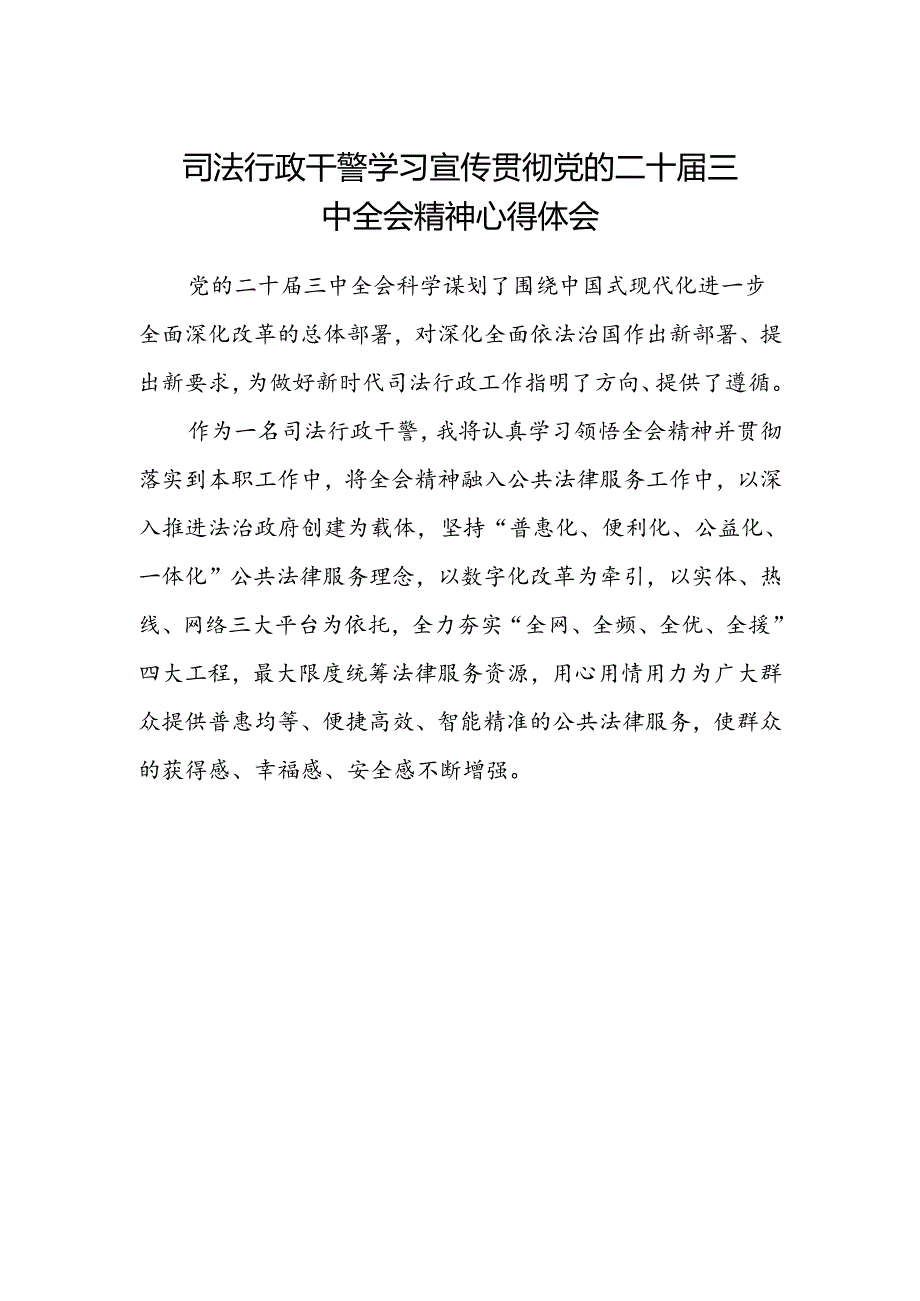 司法行政干警学习宣传贯彻党的二十届三中全会精神心得体会

党的二十届三中全会科学谋划了围绕中国式现代化进一步全面深化改革的总体部署，对深化全面依法治国作出新部署、提出新要求，为做好新时代司法行政工作指明了方向、提供了遵循。

作为一名司法行政干警，我将认真学习领悟全会精神并贯彻落实到本职工作中，将全会精神融入公共法律服务工作中，以深入推进法治政府创建为载体，坚持“普惠化、便利化、公益化、一体化”公共法律服务理念，以数字化改革为牵引，以实体、热线、网络三大平台为依托，全力夯实“全网、全频、全优、全援”四大工程，最大限度统筹法律服务资源，用心用情用力为广大群众提供普惠均等、便捷高效、智能精准的公共法律服务，使群众的获得感、幸福感、安全感不断增强。